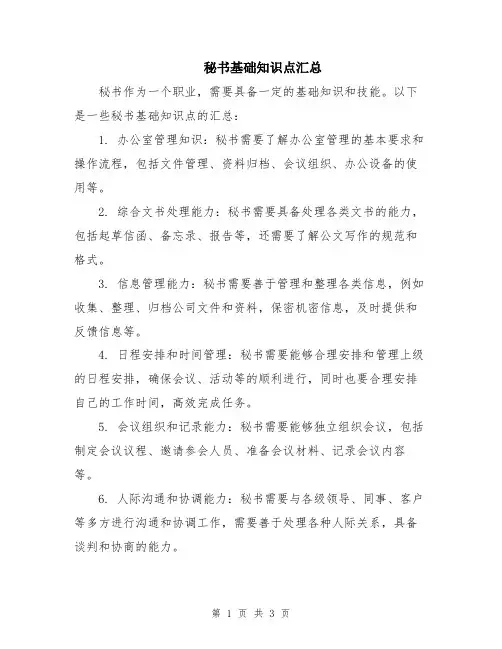 秘书基础知识点汇总

秘书作为一个职业，需要具备一定的基础知识和技能。以下是一些秘书基础知识点的汇总：

1. 办公室管理知识：秘书需要了解办公室管理的基本要求和操作流程，包括文件管理、资料归档、会议组织、办公设备的使用等。

2. 综合文书处理能力：秘书需要具备处理各类文书的能力，包括起草信函、备忘录、报告等，还需要了解公文写作的规范和格式。

3. 信息管理能力：秘书需要善于管理和整理各类信息，例如收集、整理、归档公司文件和资料，保密机密信息，及时提供和反馈信息等。

4. 日程安排和时间管理：秘书需要能够合理安排和管理上级的日程安排，确保会议、活动等的顺利进行，同时也要合理安排自己的工作时间，高效完成任务。

5. 会议组织和记录能力：秘书需要能够独立组织会议，包括制定会议议程、邀请参会人员、准备会议材料、记录会议内容等。

6. 人际沟通和协调能力：秘书需要与各级领导、同事、客户等多方进行沟通和协调工作，需要善于处理各种人际关系，具备谈判和协商的能力。

第 1 页 共 3 页